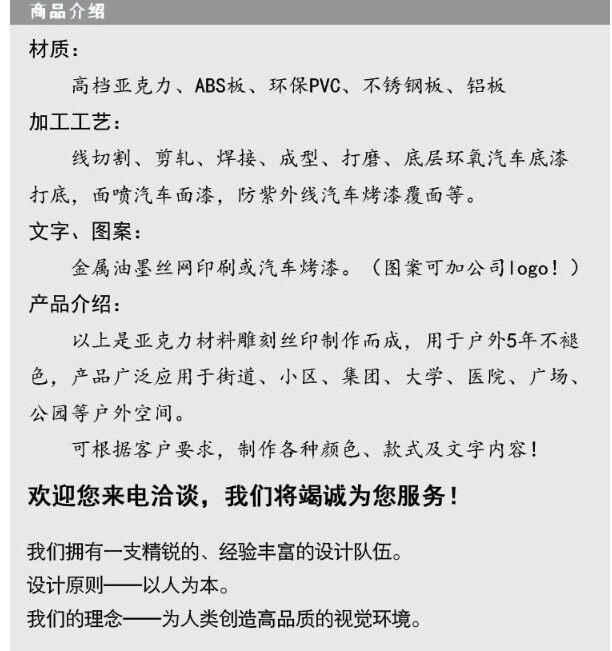 商品介绍

材质：

高档亚克力、ABS板、环保PVC、不锈钢板、铝板

加工工艺：

线切割、剪轧、焊接、成型、打磨、底层环氧汽车底漆打底，面喷汽车面漆，防紫外线汽车烤漆覆面等。

文字、图案：

金属油墨丝网印刷或汽车烤漆。（图案可加公司logo！）

产品介绍：

以上是亚克力材料雕刻丝印制作而成，用于户外5年不褪色，产品广泛应用于街道、小区、集团、大学、医院、广场、公园等户外空间。

可根据客户要求，制作各种颜色、款式及文字内容！

欢迎您来电洽谈，我们将竭诚为您服务！

我们拥有一支精锐的、经验丰富的设计队伍。
设计原则——以人为本。
我们的理念——为人类创造高品质的视觉环境。